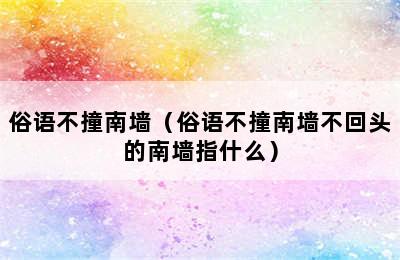 俗语不撞南墙（俗语不撞南墙不回头的南墙指什么）